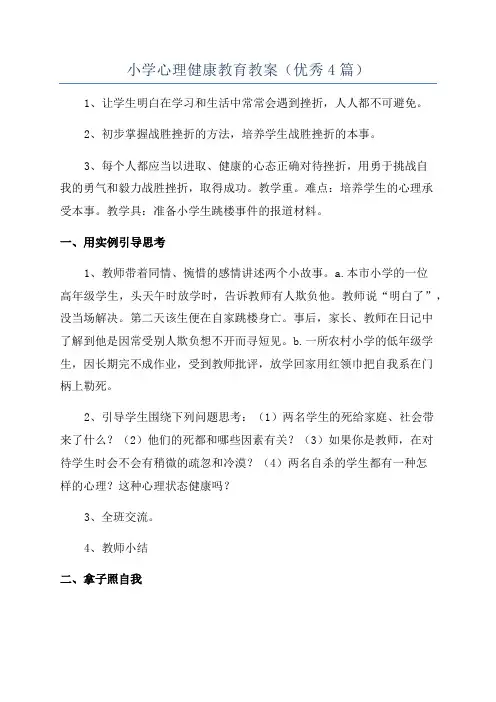 小学心理健康教育教案（优秀4篇）

1、让学生明白在学习和生活中常常会遇到挫折，人人都不可避免。

2、初步掌握战胜挫折的方法，培养学生战胜挫折的本事。

3、每个人都应当以进取、健康的心态正确对待挫折，用勇于挑战自我的勇气和毅力战胜挫折，取得成功。教学重。难点：培养学生的心理承受本事。教学具：准备小学生跳楼事件的报道材料。

一、用实例引导思考

1、教师带着同情、惋惜的感情讲述两个小故事。a.本市小学的一位高年级学生，头天午时放学时，告诉教师有人欺负他。教师说“明白了”，没当场解决。第二天该生便在自家跳楼身亡。事后，家长、教师在日记中了解到他是因常受别人欺负想不开而寻短见。b.一所农村小学的低年级学生，因长期完不成作业，受到教师批评，放学回家用红领巾把自我系在门柄上勒死。

2、引导学生围绕下列问题思考：（1）两名学生的死给家庭、社会带来了什么？（2）他们的死都和哪些因素有关？（3）如果你是教师，在对待学生时会不会有稍微的疏忽和冷漠？（4）两名自杀的学生都有一种怎样的心理？这种心理状态健康吗？

3、全班交流。

4、教师小结

二、拿子照自我